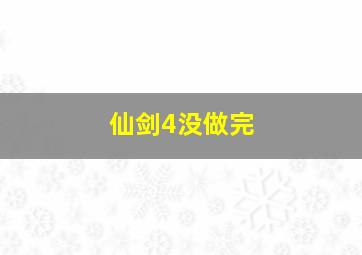 仙剑4没做完